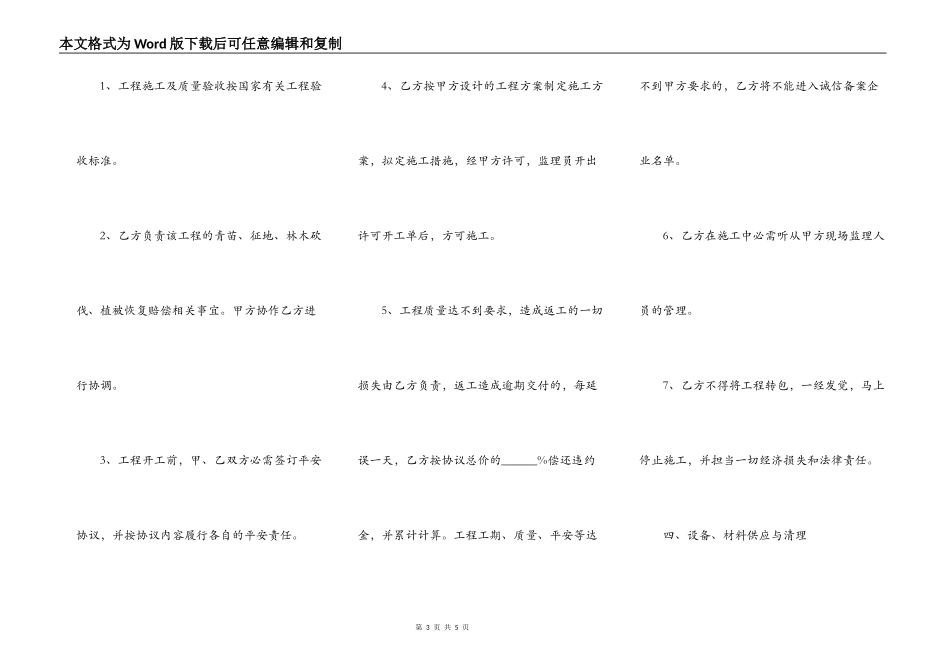 本文格式为Word版下载后可任意编辑和复制

1、工程施工及质量验收按国家有关工程验收标准。

2、乙方负责该工程的青苗、征地、林木砍伐、植被恢复赔偿相关事宜。甲方协作乙方进行协调。

3、工程开工前，甲、乙双方必需签订平安协议，并按协议内容履行各自的平安责任。

4、乙方按甲方设计的工程方案制定施工方案，拟定施工措施，经甲方许可，监理员开出许可开工单后，方可施工。

5、工程质量达不到要求，造成返工的一切损失由乙方负责，返工造成逾期交付的，每延误一天，乙方按协议总价的______%偿还违约金，并累计计算。工程工期、质量、平安等达不到甲方要求的，乙方将不能进入诚信备案企业名单。

6、乙方在施工中必需听从甲方现场监理人员的管理。

7、乙方不得将工程转包，一经发觉，马上停止施工，并担当一切经济损失和法律责任。

四、设备、材料供应与清理

第 3 页 共 5 页